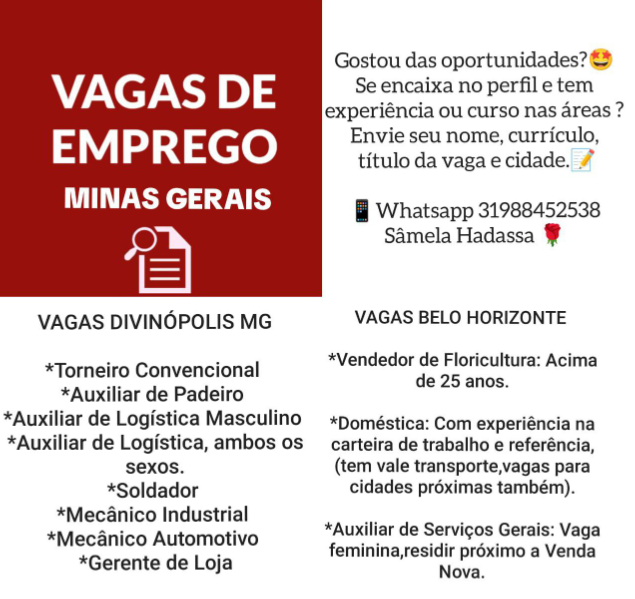 VAGAS DE EMPREGO
MINAS GERAIS

Gostou das oportunidades?🤩
Se encaixa no perfil e tem experiência ou curso nas áreas ?
Envie seu nome, currículo, título da vaga e cidade.📝

📱 Whatsapp 31988452538
Sâmela Hadassa 🌹

VAGAS DIVINÓPOLIS MG

*Torneiro Convencional
*Auxiliar de Padeiro
*Auxiliar de Logística Masculino
*Auxiliar de Logística, ambos os sexos.
*Soldador
*Mecânico Industrial
*Mecânico Automotivo
*Gerente de Loja

VAGAS BELO HORIZONTE

*Vendedor de Floricultura: Acima de 25 anos.

*Doméstica: Com experiência na carteira de trabalho e referência, (tem vale transporte,vagas para cidades próximas também).

*Auxiliar de Serviços Gerais: Vaga feminina,residir próximo a Venda Nova.